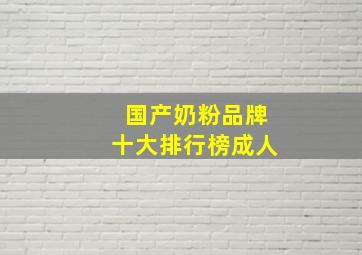 国产奶粉品牌
十大排行榜成人